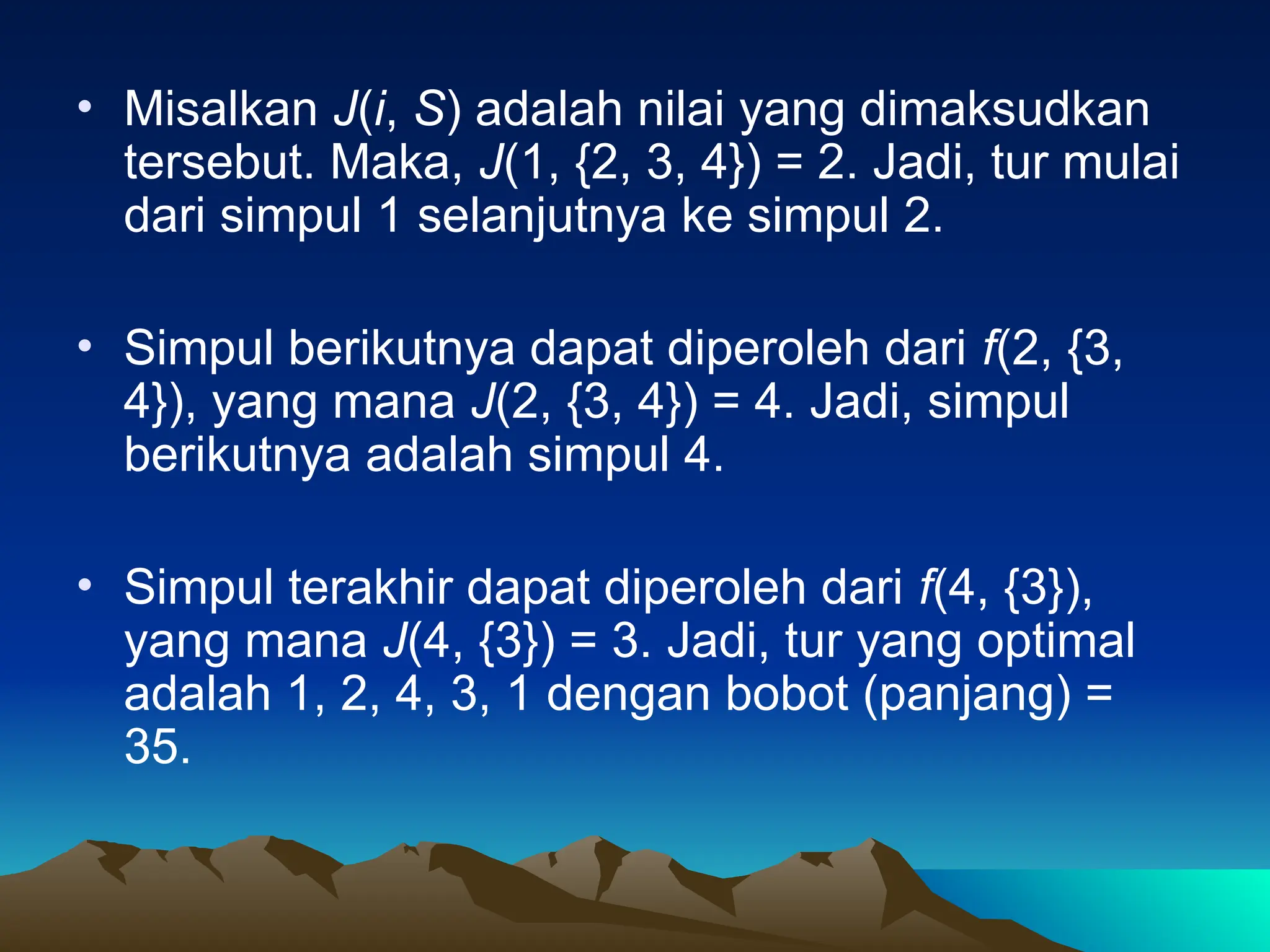 • Misalkan $J(i, S)$ adalah nilai yang dimaksudkan tersebut. Maka, $J(1, \{2, 3, 4\}) = 2$. Jadi, tur mulai dari simpul 1 selanjutnya ke simpul 2.

• Simpul berikutnya dapat diperoleh dari $f(2, \{3, 4\})$, yang mana $J(2, \{3, 4\}) = 4$. Jadi, simpul berikutnya adalah simpul 4.

• Simpul terakhir dapat diperoleh dari $f(4, \{3\})$, yang mana $J(4, \{3\}) = 3$. Jadi, tur yang optimal adalah 1, 2, 4, 3, 1 dengan bobot (panjang) = 35.